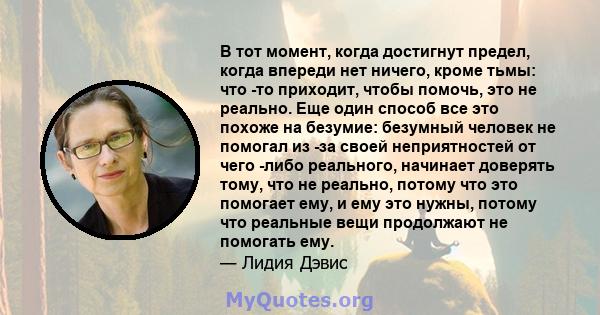 В тот момент, когда достигнут предел, когда впереди нет ничего, кроме тьмы: что -то приходит, чтобы помочь, это не реально. Еще один способ все это похоже на безумие: безумный человек не помогал из -за своей неприятностей от чего -либо реального, начинает доверять тому, что не реально, потому что это помогает ему, и ему это нужны, потому что реальные вещи продолжают не помогать ему.
— Лидия Дэвис

MyQuotes.org